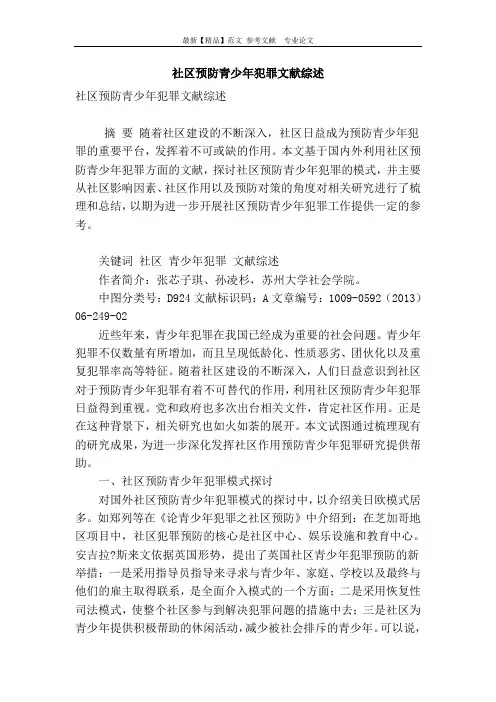 最新【精品】范文 参考文献 专业论文

社区预防青少年犯罪文献综述

社区预防青少年犯罪文献综述

摘 要 随着社区建设的不断深入，社区日益成为预防青少年犯罪的重要平台，发挥着不可或缺的作用。本文基于国内外利用社区预防青少年犯罪方面的文献，探讨社区预防青少年犯罪的模式，并主要从社区影响因素、社区作用以及预防对策的角度对相关研究进行了梳理和总结，以期为进一步开展社区预防青少年犯罪工作提供一定的参考。

关键词 社区 青少年犯罪 文献综述

作者简介：张芯子琪、孙凌杉，苏州大学社会学院。

中图分类号：D924 文献标识码：A 文章编号：1009-0592（2013）06-249-02

近些年来，青少年犯罪在我国已经成为重要的社会问题。青少年犯罪不仅数量有所增加，而且呈现低龄化、性质恶劣、团伙化以及重复犯罪率高等特征。随着社区建设的不断深入，人们日益意识到社区对于预防青少年犯罪有着不可替代的作用，利用社区预防青少年犯罪日益得到重视。党和政府也多次出台相关文件，肯定社区作用。正是在这种背景下，相关研究也如火如荼的展开。本文试图通过梳理现有的研究成果，为进一步深化发挥社区作用预防青少年犯罪研究提供帮助。

一、社区预防青少年犯罪模式探讨

对国外社区预防青少年犯罪模式的探讨中，以介绍美日欧模式居多。如郑列等在《论青少年犯罪之社区预防》中介绍到：在芝加哥地区项目中，社区犯罪预防的核心是社区中心、娱乐设施和教育中心。安吉拉?斯来文依据英国形势，提出了英国社区青少年犯罪预防的新举措：一是采用指导员指导来寻求与青少年、家庭、学校以及最终与他们的雇主取得联系，是全面介入模式的一个方面；二是采用恢复性司法模式，使整个社区参与到解决犯罪问题的措施中去；三是社区为青少年提供积极帮助的休闲活动，减少被社会排斥的青少年。可以说，